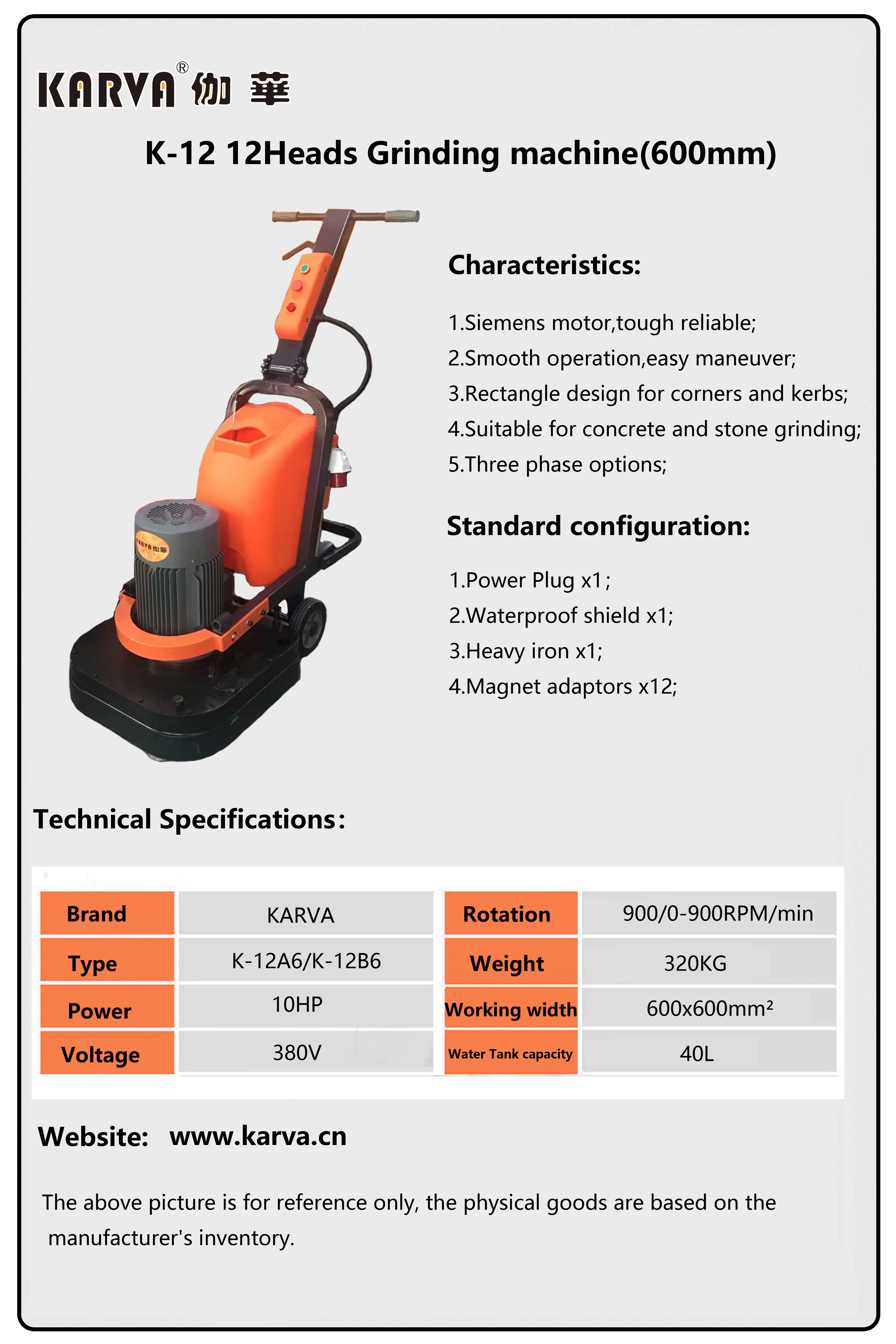 KARVA® 伽華

K-12 12Heads Grinding machine(600mm)

KARVA 伽華

Characteristics:

1.Siemens motor,tough reliable;
2.Smooth operation,easy maneuver;
3.Rectangle design for corners and kerbs;
4.Suitable for concrete and stone grinding;
5.Three phase options;

Standard configuration:

1.Power Plug x1;
2.Waterproof shield x1;
3.Heavy iron x1;
4.Magnet adaptors x12;

Technical Specifications:

| Brand | KARVA | Rotation | 900/0-900RPM/min |
|---|---|---|---|
| Type | K-12A6/K-12B6 | Weight | 320KG |
| Power | 10HP | Working width | 600x600mm² |
| Voltage | 380V | Water Tank capacity | 40L |

Website: www.karva.cn

The above picture is for reference only, the physical goods are based on the manufacturer's inventory.